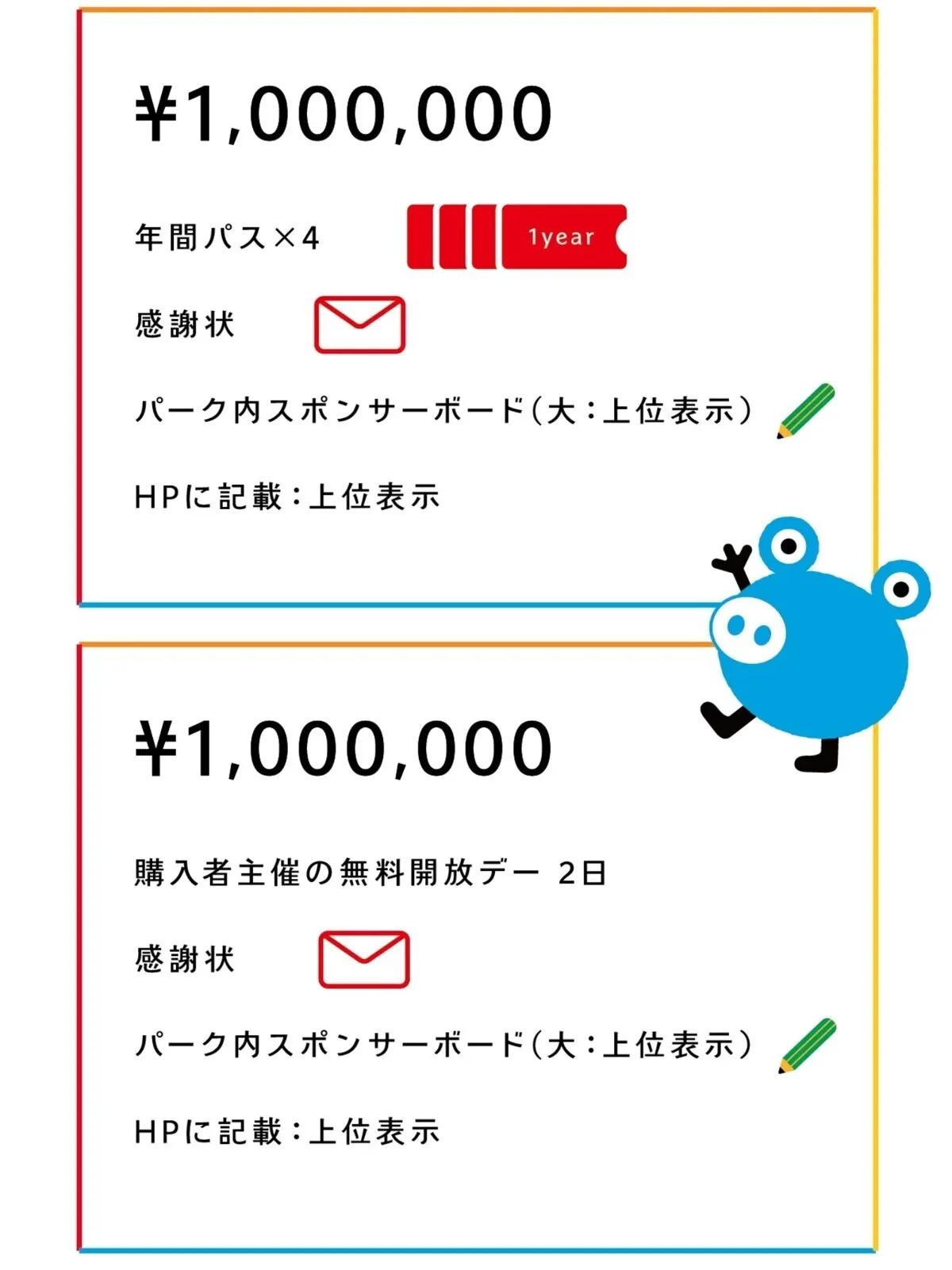 ¥1,000,000

年間パス×4

1year

感謝状

パーク内スポンサーボード(大:上位表示)

HPに記載:上位表示

¥1,000,000

購入者主催の無料開放デー 2日

感謝状

パーク内スポンサーボード(大:上位表示)

HPに記載:上位表示